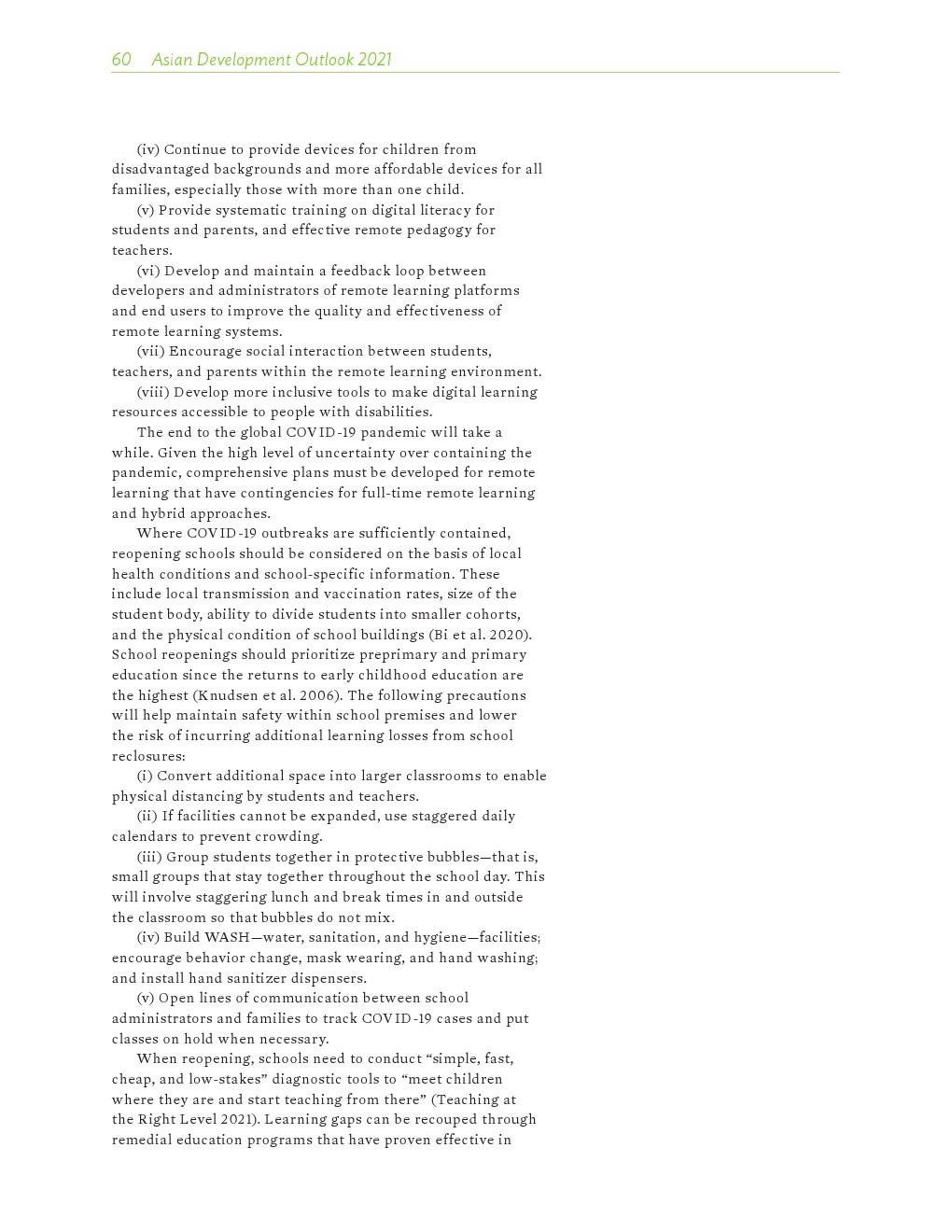 60 Asian Development Outlook 2021

(iv) Continue to provide devices for children from disadvantaged backgrounds and more affordable devices for all families, especially those with more than one child.

(v) Provide systematic training on digital literacy for students and parents, and effective remote pedagogy for teachers.

(vi) Develop and maintain a feedback loop between developers and administrators of remote learning platforms and end users to improve the quality and effectiveness of remote learning systems.

(vii) Encourage social interaction between students, teachers, and parents within the remote learning environment.

(viii) Develop more inclusive tools to make digital learning resources accessible to people with disabilities.

The end to the global COVID-19 pandemic will take a while. Given the high level of uncertainty over containing the pandemic, comprehensive plans must be developed for remote learning that have contingencies for full-time remote learning and hybrid approaches.

Where COVID-19 outbreaks are sufficiently contained, reopening schools should be considered on the basis of local health conditions and school-specific information. These include local transmission and vaccination rates, size of the student body, ability to divide students into smaller cohorts, and the physical condition of school buildings (Bi et al. 2020). School reopenings should prioritize preprimary and primary education since the returns to early childhood education are the highest (Knudsen et al. 2006). The following precautions will help maintain safety within school premises and lower the risk of incurring additional learning losses from school reclosures:

(i) Convert additional space into larger classrooms to enable physical distancing by students and teachers.

(ii) If facilities cannot be expanded, use staggered daily calendars to prevent crowding.

(iii) Group students together in protective bubbles—that is, small groups that stay together throughout the school day. This will involve staggering lunch and break times in and outside the classroom so that bubbles do not mix.

(iv) Build WASH—water, sanitation, and hygiene—facilities; encourage behavior change, mask wearing, and hand washing; and install hand sanitizer dispensers.

(v) Open lines of communication between school administrators and families to track COVID-19 cases and put classes on hold when necessary.

When reopening, schools need to conduct “simple, fast, cheap, and low-stakes” diagnostic tools to “meet children where they are and start teaching from there” (Teaching at the Right Level 2021). Learning gaps can be recouped through remedial education programs that have proven effective in